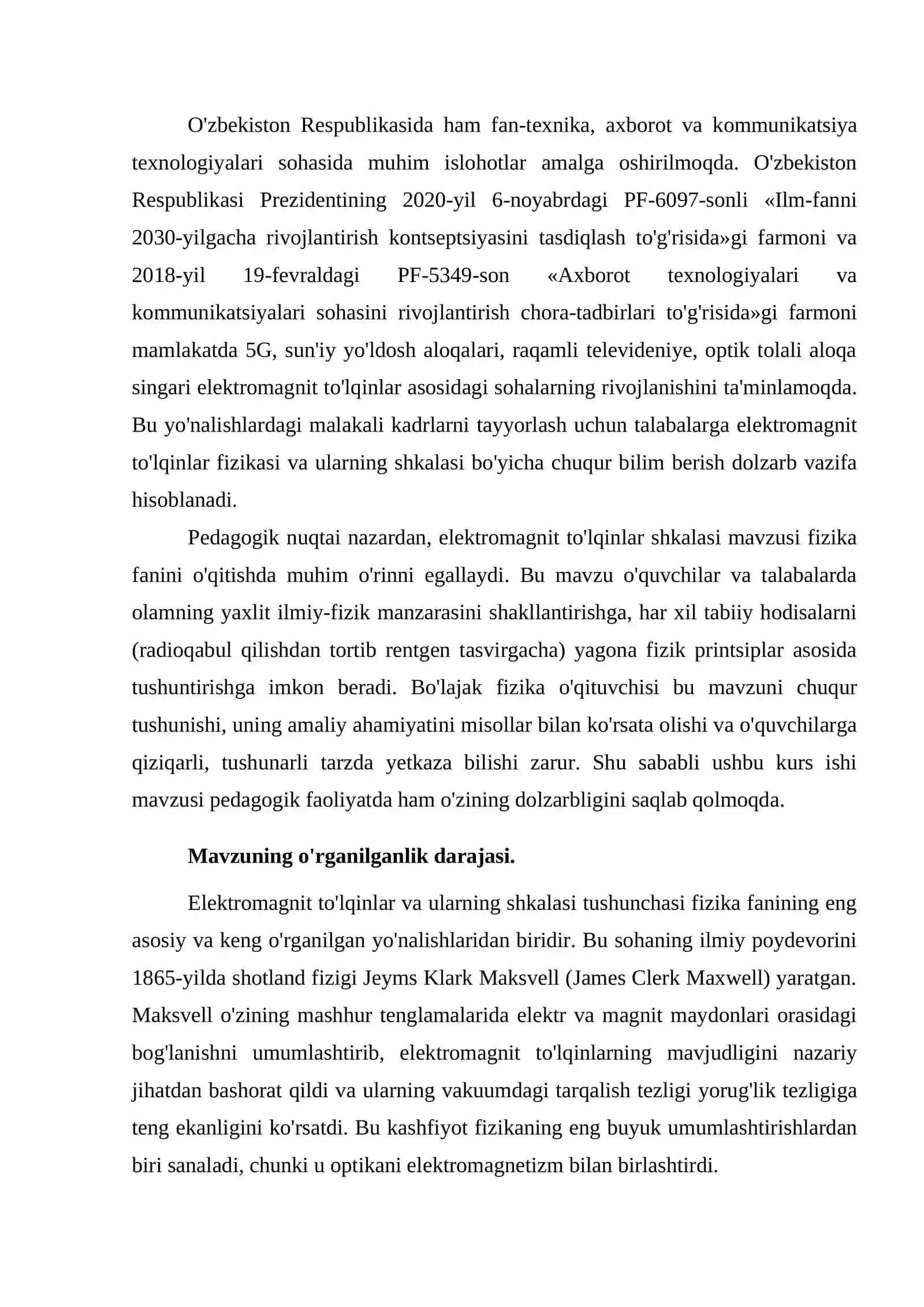 O'zbekiston Respublikasida ham fan-texnika, axborot va kommunikatsiya texnologiyalari sohasida muhim islohotlar amalga oshirilmoqda. O'zbekiston Respublikasi Prezidentining 2020-yil 6-noyabrdagi PF-6097-sonli «Ilm-fanni 2030-yilgacha rivojlantirish kontseptsiyasini tasdiqlash to'g'risida»gi farmoni va 2018-yil 19-fevraldagi PF-5349-son «Axborot texnologiyalari va kommunikatsiyalari sohasini rivojlantirish chora-tadbirlari to'g'risida»gi farmoni mamlakatda 5G, sun'iy yo'ldosh aloqalari, raqamli televideniye, optik tolali aloqa singari elektromagnit to'lqinlar asosidagi sohalarning rivojlanishini ta'minlamoqda. Bu yo'nalishlardagi malakali kadrlarni tayyorlash uchun talabalarga elektromagnit to'lqinlar fizikasi va ularning shkalasi bo'yicha chuqur bilim berish dolzarb vazifa hisoblanadi.

Pedagogik nuqtai nazardan, elektromagnit to'lqinlar shkalasi mavzusi fizika fanini o'qitishda muhim o'rinni egallaydi. Bu mavzu o'quvchilar va talabalarda olamning yaxlit ilmiy-fizik manzarasini shakllantirishga, har xil tabiiy hodisalarni (radioqabul qilishdan tortib rentgen tasvirgacha) yagona fizik printsiplar asosida tushuntirishga imkon beradi. Bo'lajak fizika o'qituvchisi bu mavzuni chuqur tushunishi, uning amaliy ahamiyatini misollar bilan ko'rsata olishi va o'quvchilarga qiziqarli, tushunarli tarzda yetkaza bilishi zarur. Shu sababli ushbu kurs ishi mavzusi pedagogik faoliyatda ham o'zining dolzarbligini saqlab qolmoqda.

Mavzuning o'rganilganlik darajasi.

Elektromagnit to'lqinlar va ularning shkalasi tushunchasi fizika fanining eng asosiy va keng o'rganilgan yo'nalishlaridan biridir. Bu sohaning ilmiy poydevorini 1865-yilda shotland fizigi Jeyms Klark Maksvell (James Clerk Maxwell) yaratgan. Maksvell o'zining mashhur tenglamalarida elektr va magnit maydonlari orasidagi bog'lanishni umumlashtirib, elektromagnit to'lqinlarning mavjudligini nazariy jihatdan bashorat qildi va ularning vakuumdagi tarqalish tezligi yorug'lik tezligiga teng ekanligini ko'rsatdi. Bu kashfiyot fizikaning eng buyuk umumlashtirishlardan biri sanaladi, chunki u optikani elektromagnetizm bilan birlashtirdi.